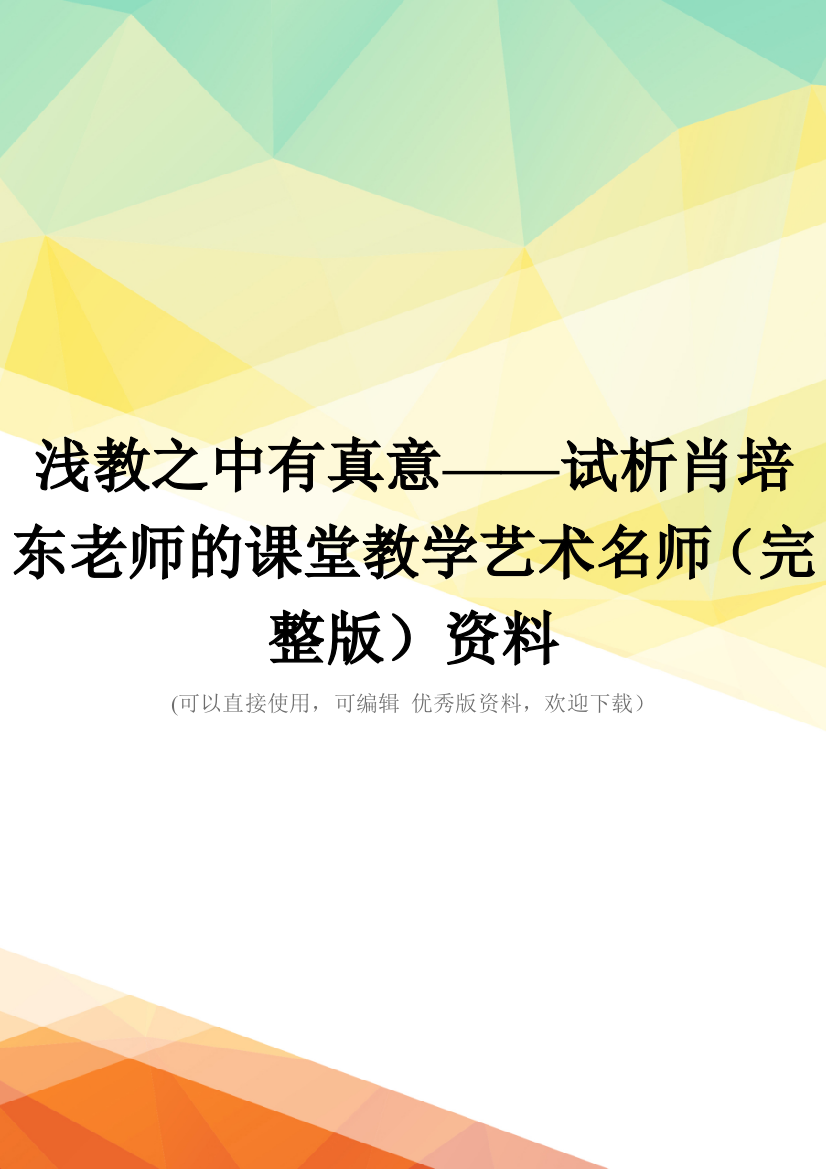 浅教之中有真意——试析肖培东老师的课堂教学艺术名师（完整版）资料

(可以直接使用，可编辑 优秀版资料，欢迎下载）